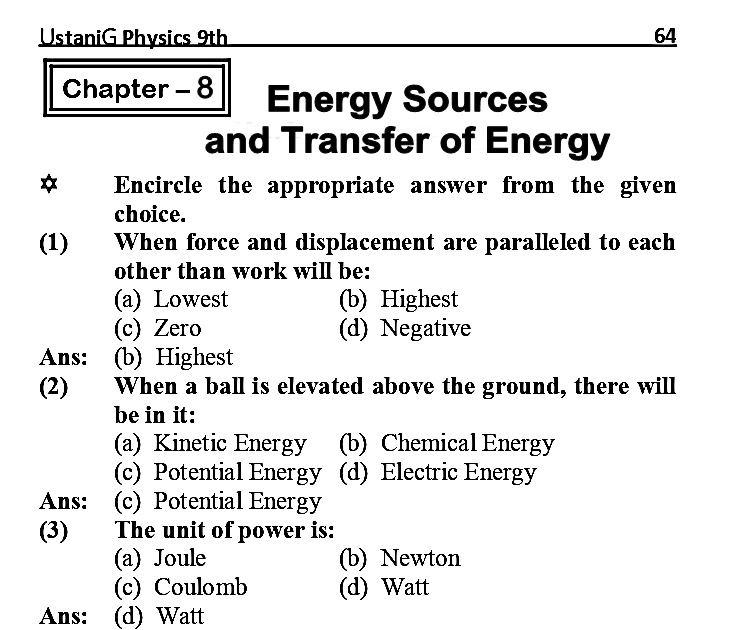 UstaniG Physics 9th 64

Chapter – 8

Energy Sources and Transfer of Energy

✡ Encircle the appropriate answer from the given choice.

(1) When force and displacement are paralleled to each other than work will be:
(a) Lowest (b) Highest
(c) Zero (d) Negative
Ans: (b) Highest

(2) When a ball is elevated above the ground, there will be in it:
(a) Kinetic Energy (b) Chemical Energy
(c) Potential Energy (d) Electric Energy
Ans: (c) Potential Energy

(3) The unit of power is:
(a) Joule (b) Newton
(c) Coulomb (d) Watt
Ans: (d) Watt